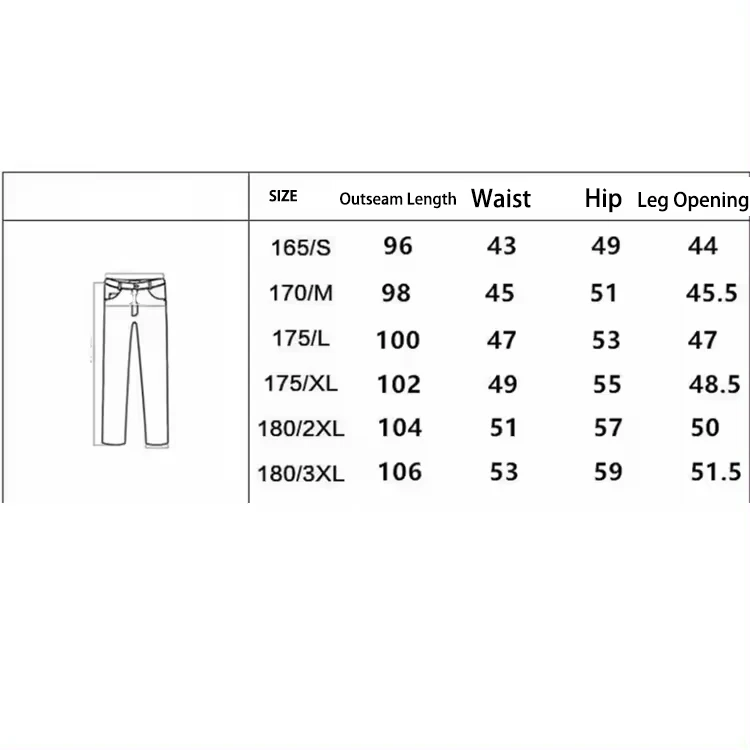 | SIZE | Outseam Length | Waist | Hip | Leg Opening |
|---|---|---|---|---|
| 165/S | 96 | 43 | 49 | 44 |
| 170/M | 98 | 45 | 51 | 45.5 |
| 175/L | 100 | 47 | 53 | 47 |
| 175/XL | 102 | 49 | 55 | 48.5 |
| 180/2XL | 104 | 51 | 57 | 50 |
| 180/3XL | 106 | 53 | 59 | 51.5 |